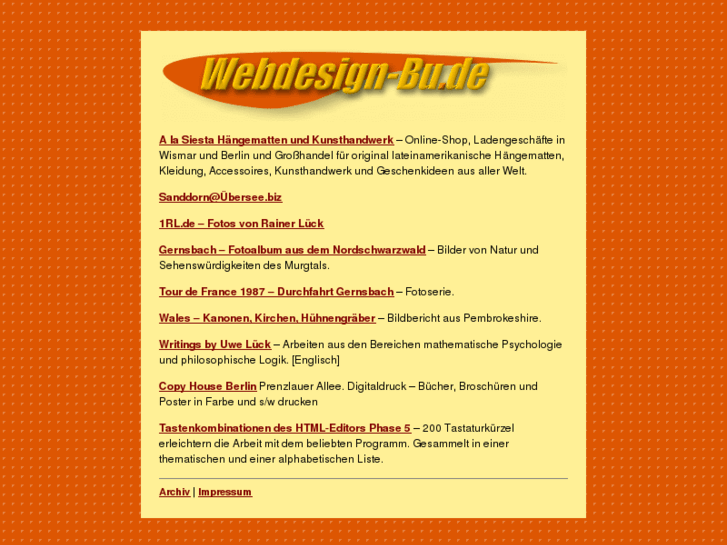 Webdesign-Bu.de

A la Siesta Hängematten und Kunsthandwerk – Online-Shop, Ladengeschäfte in Wismar und Berlin und Großhandel für original lateinamerikanische Hängematten, Kleidung, Accessoires, Kunsthandwerk und Geschenkideen aus aller Welt.

Sanddorn@Übersee.biz

1RL.de – Fotos von Rainer Lück

Gernsbach – Fotoalbum aus dem Nordschwarzwald – Bilder von Natur und Sehenswürdigkeiten des Murgtals.

Tour de France 1987 – Durchfahrt Gernsbach – Fotoserie.

Wales – Kanonen, Kirchen, Hühnengräber – Bildbericht aus Pembrokeshire.

Writings by Uwe Lück – Arbeiten aus den Bereichen mathematische Psychologie und philosophische Logik. [Englisch]

Copy House Berlin Prenzlauer Allee. Digitaldruck – Bücher, Broschüren und Poster in Farbe und s/w drucken

Tastenkombinationen des HTML-Editors Phase 5 – 200 Tastaturkürzel erleichtern die Arbeit mit dem beliebten Programm. Gesammelt in einer thematischen und einer alphabetischen Liste.

Archiv | Impressum